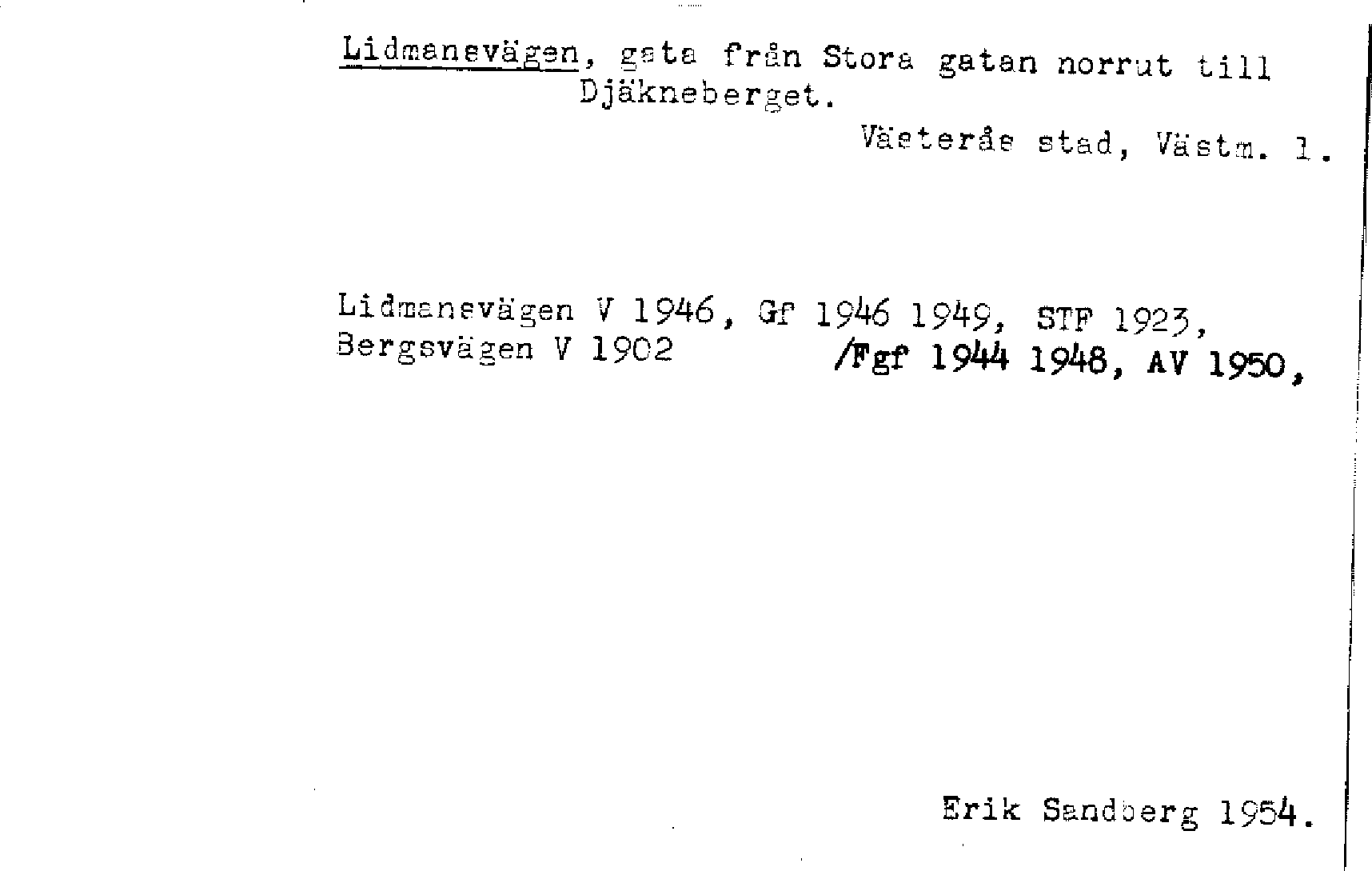 Lidmansvägen, gata från Stora gatan norrut till Djäkneberget.

Västerås stad, Västm. l.

Lidmansvägen V 1946, Gf 1946 1949, STF 1923,
Bergsvägen V 1902 /Fgf 1944 1948, AV 1950,

Erik Sandberg 1954.